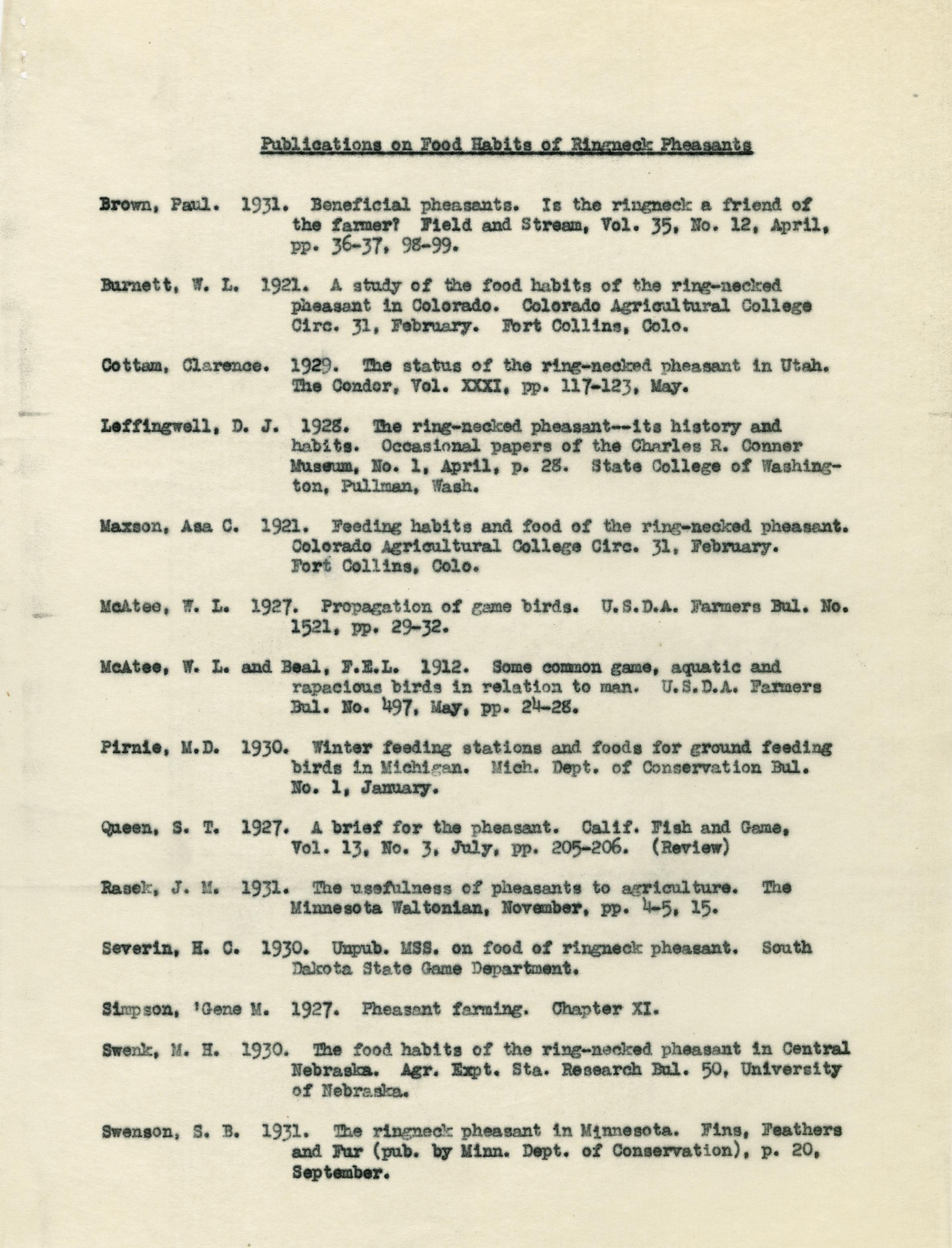 Publications on Food Habits of Ringneck Pheasants

Brown, Paul. 1931. Beneficial pheasants. Is the ringneck a friend of the farmer? Field and Stream, Vol. 35, No. 12, April, pp. 36-37, 98-99.

Burnett, W. L. 1921. A study of the food habits of the ring-necked pheasant in Colorado. Colorado Agricultural College Circ. 31, February. Fort Collins, Colo.

Cottam, Clarence. 1929. The status of the ring-necked pheasant in Utah. The Condor, Vol. XXXI, pp. 117-123, May.

Leffingwell, D. J. 1928. The ring-necked pheasant--its history and habits. Occasional papers of the Charles R. Conner Museum, No. 1, April, p. 28. State College of Washington, Pullman, Wash.

Maxson, Asa C. 1921. Feeding habits and food of the ring-necked pheasant. Colorado Agricultural College Circ. 31, February. Fort Collins, Colo.

McAtee, W. L. 1927. Propagation of game birds. U.S.D.A. Farmers Bul. No. 1521, pp. 29-32.

McAtee, W. L. and Beal, F.E.L. 1912. Some common game, aquatic and rapacious birds in relation to man. U.S.D.A. Farmers Bul. No. 497, May, pp. 24-28.

Pirnie, M.D. 1930. Winter feeding stations and foods for ground feeding birds in Michigan. Mich. Dept. of Conservation Bul. No. 1, January.

Queen, S. T. 1927. A brief for the pheasant. Calif. Fish and Game, Vol. 13, No. 3, July, pp. 205-206. (Review)

Rasek, J. M. 1931. The usefulness of pheasants to agriculture. The Minnesota Waltonian, November, pp. 4-5, 15.

Severin, H. C. 1930. Unpub. MSS. on food of ringneck pheasant. South Dakota State Game Department.

Simpson, 'Gene M. 1927. Pheasant farming. Chapter XI.

Swenk, M. H. 1930. The food habits of the ring-necked pheasant in Central Nebraska. Agr. Expt. Sta. Research Bul. 50, University of Nebraska.

Swenson, S. B. 1931. The ringneck pheasant in Minnesota. Fins, Feathers and Fur (pub. by Minn. Dept. of Conservation), p. 20, September.